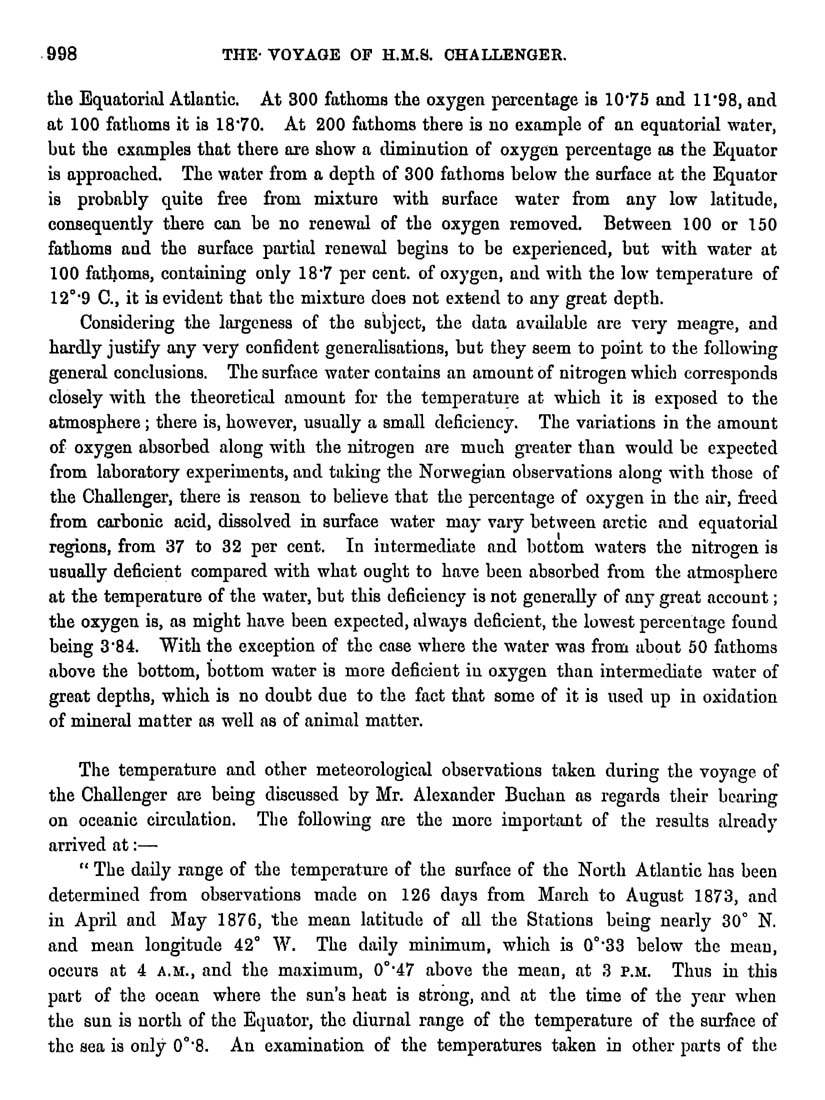 998 THE VOYAGE OF H.M.S. CHALLENGER.

the Equatorial Atlantic. At 300 fathoms the oxygen percentage is 10·75 and 11·98, and at 100 fathoms it is 18·70. At 200 fathoms there is no example of an equatorial water, but the examples that there are show a diminution of oxygen percentage as the Equator is approached. The water from a depth of 300 fathoms below the surface at the Equator is probably quite free from mixture with surface water from any low latitude, consequently there can be no renewal of the oxygen removed. Between 100 or 150 fathoms and the surface partial renewal begins to be experienced, but with water at 100 fathoms, containing only 18·7 per cent. of oxygen, and with the low temperature of 12°·9 C., it is evident that the mixture does not extend to any great depth.

Considering the largeness of the subject, the data available are very meagre, and hardly justify any very confident generalisations, but they seem to point to the following general conclusions. The surface water contains an amount of nitrogen which corresponds closely with the theoretical amount for the temperature at which it is exposed to the atmosphere; there is, however, usually a small deficiency. The variations in the amount of oxygen absorbed along with the nitrogen are much greater than would be expected from laboratory experiments, and taking the Norwegian observations along with those of the Challenger, there is reason to believe that the percentage of oxygen in the air, freed from carbonic acid, dissolved in surface water may vary between arctic and equatorial regions, from 37 to 32 per cent. In intermediate and bottom waters the nitrogen is usually deficient compared with what ought to have been absorbed from the atmosphere at the temperature of the water, but this deficiency is not generally of any great account; the oxygen is, as might have been expected, always deficient, the lowest percentage found being 3·84. With the exception of the case where the water was from about 50 fathoms above the bottom, bottom water is more deficient in oxygen than intermediate water of great depths, which is no doubt due to the fact that some of it is used up in oxidation of mineral matter as well as of animal matter.

The temperature and other meteorological observations taken during the voyage of the Challenger are being discussed by Mr. Alexander Buchan as regards their bearing on oceanic circulation. The following are the more important of the results already arrived at:—

"The daily range of the temperature of the surface of the North Atlantic has been determined from observations made on 126 days from March to August 1873, and in April and May 1876, the mean latitude of all the Stations being nearly 30° N. and mean longitude 42° W. The daily minimum, which is 0°·33 below the mean, occurs at 4 A.M., and the maximum, 0°·47 above the mean, at 3 P.M. Thus in this part of the ocean where the sun's heat is strong, and at the time of the year when the sun is north of the Equator, the diurnal range of the temperature of the surface of the sea is only 0°·8. An examination of the temperatures taken in other parts of the